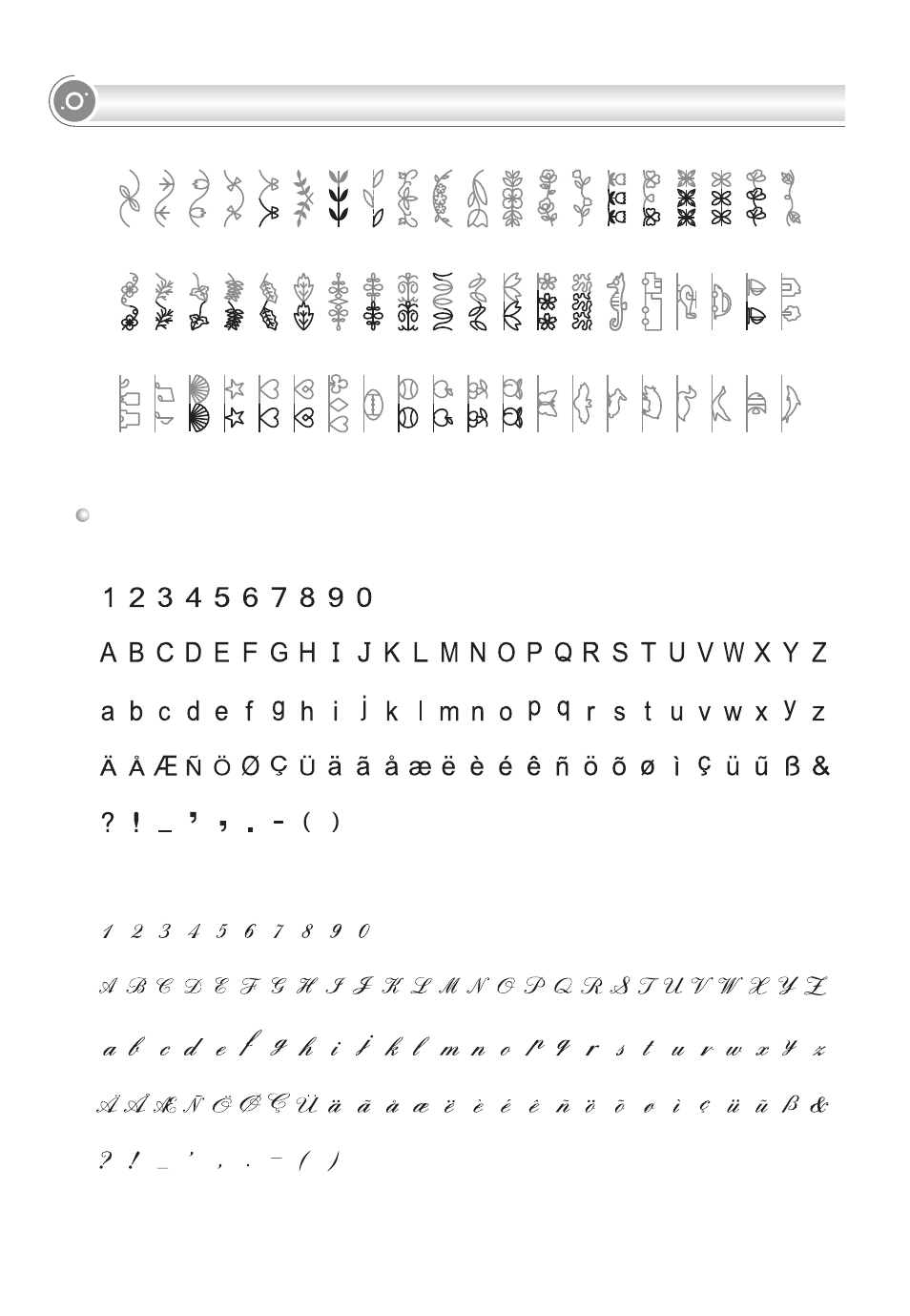 1 2 3 4 5 6 7 8 9 0

A B C D E F G H I J K L M N O P Q R S T U V W X Y Z

a b c d e f g h i j k l m n o p q r s t u v w x y z

Ä Å Æ Ñ Ö Ø Ç Ü ä ã å æ ë è é ê ñ ö õ ø ì ç ü ũ ß &

? ! _ ' , . - ( )

1 2 3 4 5 6 7 8 9 0

A B C D E F G H I J K L M N O P Q R S T U V W X Y Z

a b c d e f g h i j k l m n o p q r s t u v w x y z

Ä Å Æ Ñ Ö Ø Ç Ü ä ã å æ ë è é ê ñ ö õ ø ì ç ü ũ ß &

? ! _ ' , . - ( )